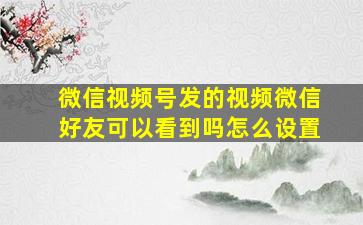 微信视频号发的视频微信好友可以看到吗怎么设置